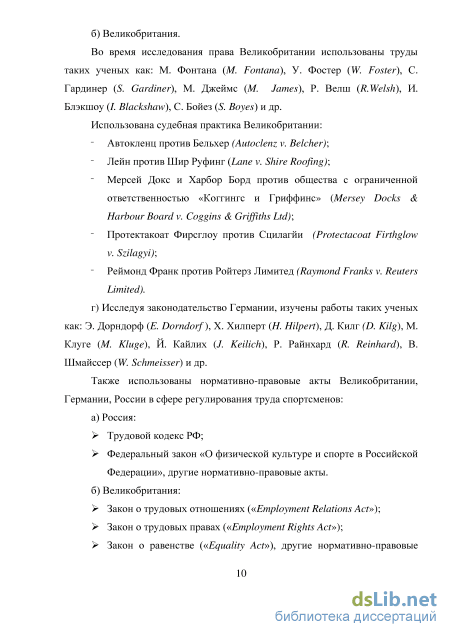 б) Великобритания.

Во время исследования права Великобритании использованы труды таких ученых как: М. Фонтана (M. Fontana), У. Фостер (W. Foster), С. Гардинер (S. Gardiner), М. Джеймс (M. James), Р. Велш (R.Welsh), И. Блэкшоу (I. Blackshaw), С. Бойез (S. Boyes) и др.

Использована судебная практика Великобритании:

- Автокленц против Бельхер (Autoclenz v. Belcher);
- Лейн против Шир Руфинг (Lane v. Shire Roofing);
- Мерсей Докс и Харбор Борд против общества с ограниченной ответственностью «Коггингс и Гриффинс» (Mersey Docks & Harbour Board v. Coggins & Griffiths Ltd);
- Протектакоат Фирсглоу против Сцилагйи (Protectacoat Firthglow v. Szilagyi);
- Реймонд Франк против Ройтерз Лимитед (Raymond Franks v. Reuters Limited).

г) Исследуя законодательство Германии, изучены работы таких ученых как: Э. Дорндорф (E. Dorndorf ), Х. Хилперт (H. Hilpert), Д. Килг (D. Kilg), М. Клуге (M. Kluge), Й. Кайлих (J. Keilich), Р. Райнхард (R. Reinhard), В. Шмайссер (W. Schmeisser) и др.

Также использованы нормативно-правовые акты Великобритании, Германии, России в сфере регулирования труда спортсменов:

а) Россия:

➢ Трудовой кодекс РФ;
➢ Федеральный закон «О физической культуре и спорте в Российской Федерации», другие нормативно-правовые акты.

б) Великобритания:

➢ Закон о трудовых отношениях («Employment Relations Act»);
➢ Закон о трудовых правах («Employment Rights Act»);
➢ Закон о равенстве («Equality Act»), другие нормативно-правовые

10

dsLib.net
библиотека диссертаций